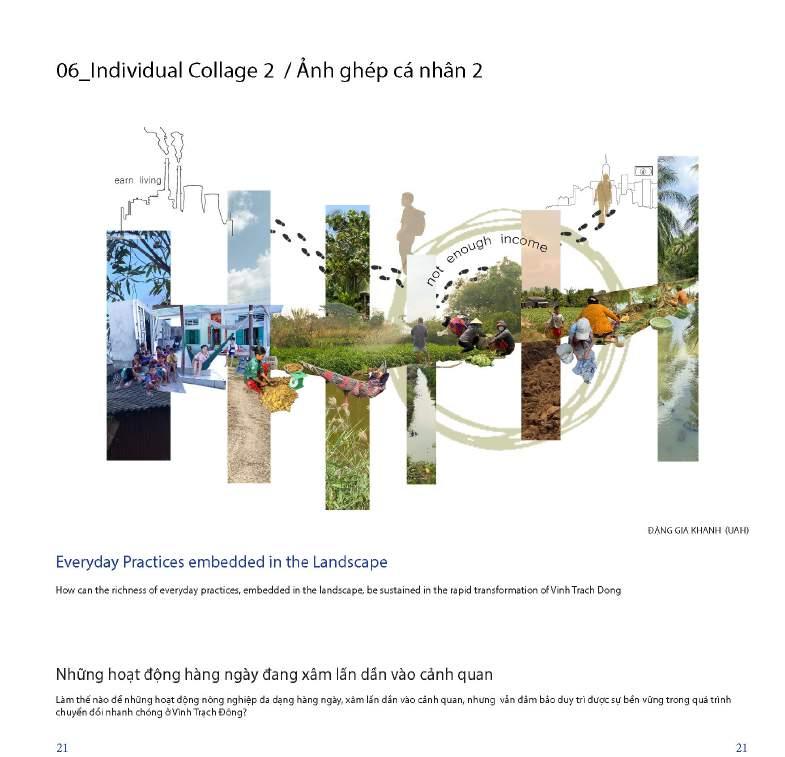 06_Individual Collage 2 / Ảnh ghép cá nhân 2

earn living

not enough income

ĐẶNG GIA KHANH (UAH)

Everyday Practices embedded in the Landscape

How can the richness of everyday practices, embedded in the landscape, be sustained in the rapid transformation of Vinh Trach Dong

Những hoạt động hàng ngày đang xâm lấn dần vào cảnh quan

Làm thế nào để những hoạt động nông nghiệp đa dạng hàng ngày, xâm lấn dần vào cảnh quan, nhưng vẫn đảm bảo duy trì được sự bền vững trong quá trình chuyển đổi nhanh chóng ở Vĩnh Trạch Đông?

21

21